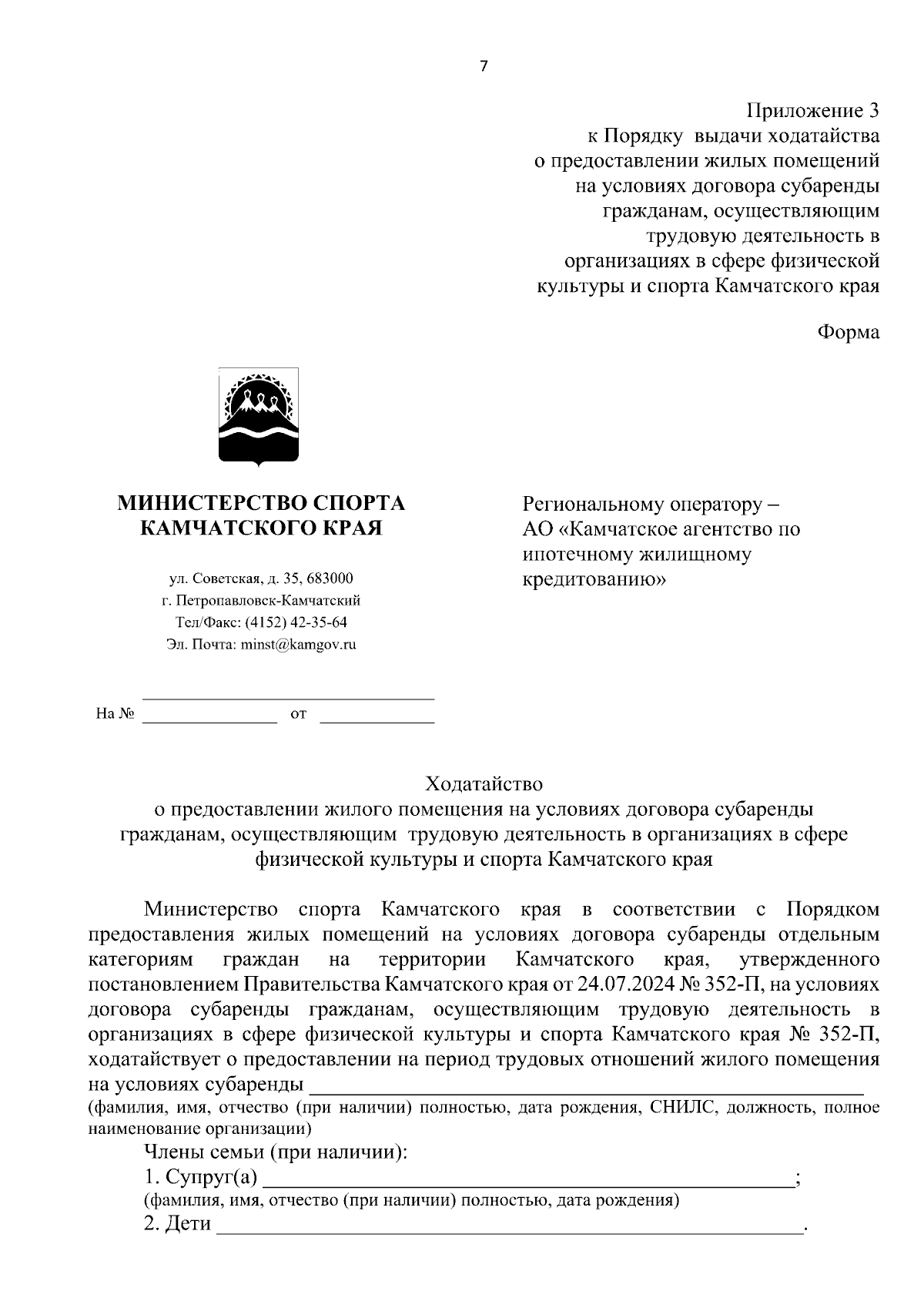 7

Приложение 3
к Порядку выдачи ходатайства
о предоставлении жилых помещений
на условиях договора субаренды
гражданам, осуществляющим
трудовую деятельность в
организациях в сфере физической
культуры и спорта Камчатского края

Форма

МИНИСТЕРСТВО СПОРТА
КАМЧАТСКОГО КРАЯ

ул. Советская, д. 35, 683000
г. Петропавловск-Камчатский
Тел/Факс: (4152) 42-35-64
Эл. Почта: minst@kamgov.ru

____

На № ____ от ____

Региональному оператору –
АО «Камчатское агентство по
ипотечному жилищному
кредитованию»

Ходатайство
о предоставлении жилого помещения на условиях договора субаренды
гражданам, осуществляющим трудовую деятельность в организациях в сфере
физической культуры и спорта Камчатского края

Министерство спорта Камчатского края в соответствии с Порядком предоставления жилых помещений на условиях договора субаренды отдельным категориям граждан на территории Камчатского края, утвержденного постановлением Правительства Камчатского края от 24.07.2024 № 352-П, на условиях договора субаренды гражданам, осуществляющим трудовую деятельность в организациях в сфере физической культуры и спорта Камчатского края № 352-П, ходатайствует о предоставлении на период трудовых отношений жилого помещения на условиях субаренды ____

(фамилия, имя, отчество (при наличии) полностью, дата рождения, СНИЛС, должность, полное наименование организации)

Члены семьи (при наличии):
1. Супруг(а) ____;
(фамилия, имя, отчество (при наличии) полностью, дата рождения)
2. Дети ____.